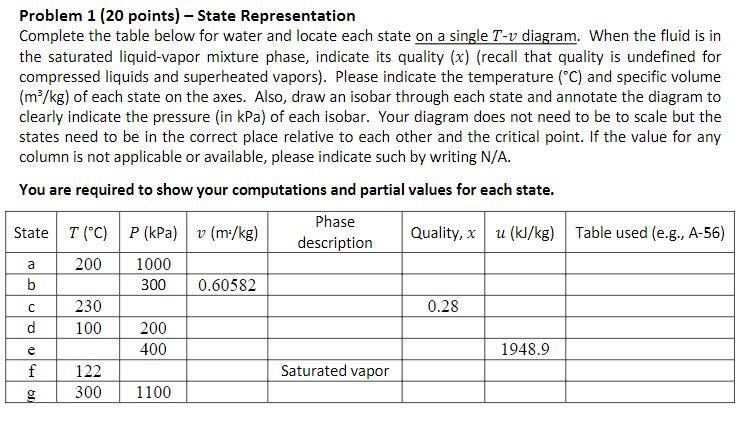 **Problem 1 (20 points) – State Representation**

Complete the table below for water and locate each state on a single $T$-$v$ diagram. When the fluid is in the saturated liquid-vapor mixture phase, indicate its quality ($x$) (recall that quality is undefined for compressed liquids and superheated vapors). Please indicate the temperature (°C) and specific volume (m³/kg) of each state on the axes. Also, draw an isobar through each state and annotate the diagram to clearly indicate the pressure (in kPa) of each isobar. Your diagram does not need to be to scale but the states need to be in the correct place relative to each other and the critical point. If the value for any column is not applicable or available, please indicate such by writing N/A.

**You are required to show your computations and partial values for each state.**

| State | $T$ (°C) | $P$ (kPa) | $v$ (m³/kg) | Phase description | Quality, $x$ | $u$ (kJ/kg) | Table used (e.g., A-56) |
|---|---|---|---|---|---|---|---|
| a | 200 | 1000 | | | | | |
| b | | 300 | 0.60582 | | | | |
| c | 230 | | | | 0.28 | | |
| d | 100 | 200 | | | | | |
| e | | 400 | | | | 1948.9 | |
| f | 122 | | | Saturated vapor | | | |
| g | 300 | 1100 | | | | | |